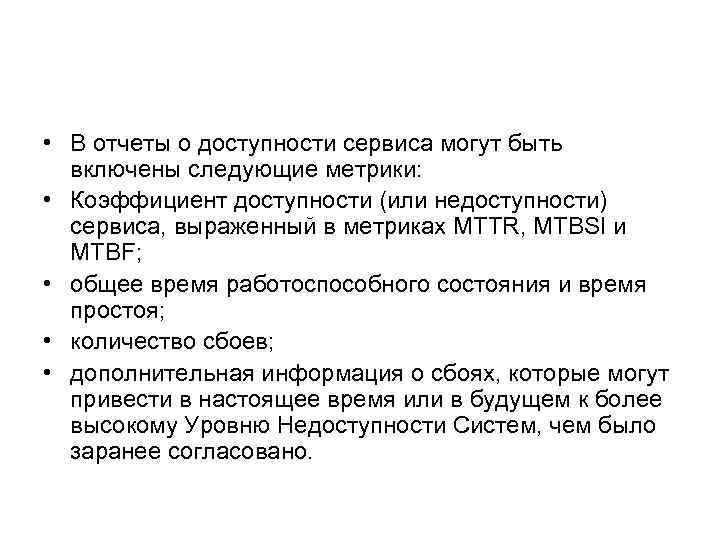 • В отчеты о доступности сервиса могут быть включены следующие метрики:
• Коэффициент доступности (или недоступности) сервиса, выраженный в метриках MTTR, MTBSI и MTBF;
• общее время работоспособного состояния и время простоя;
• количество сбоев;
• дополнительная информация о сбоях, которые могут привести в настоящее время или в будущем к более высокому Уровню Недоступности Систем, чем было заранее согласовано.